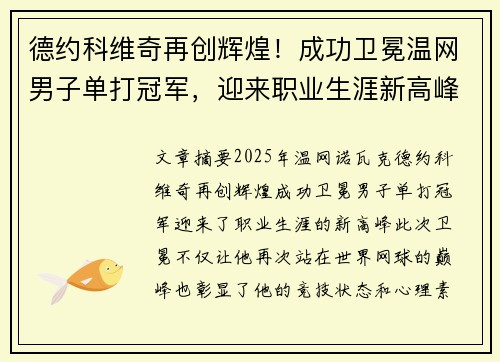 德约科维奇再创辉煌！成功卫冕温网男子单打冠军，迎来职业生涯新高峰

文章摘要2025年温网诺瓦克德约科维奇再创辉煌成功卫冕男子单打冠军迎来了职业生涯的新高峰此次卫冕不仅让他再次站在世界网球的巅峰也彰显了他的竞技状态和心理素